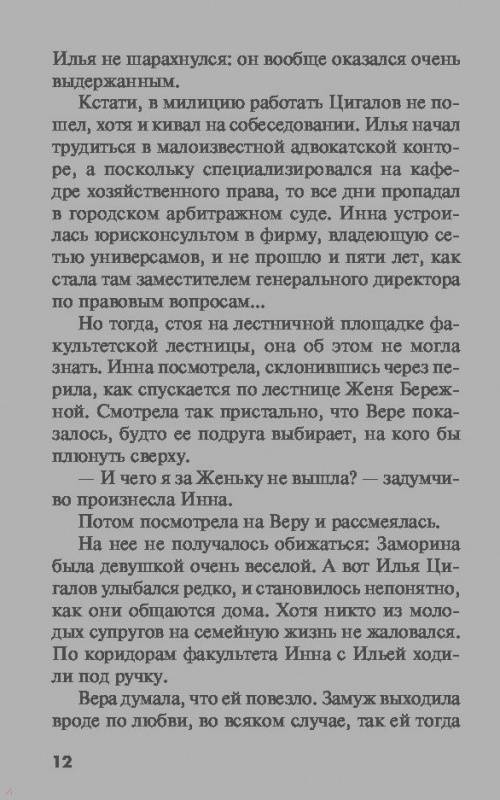 Илья не шарахнулся: он вообще оказался очень выдержанным.

Кстати, в милицию работать Цигалов не пошел, хотя и кивал на собеседовании. Илья начал трудиться в малоизвестной адвокатской конторе, а поскольку специализировался на кафедре хозяйственного права, то все дни пропадал в городском арбитражном суде. Инна устроилась юрисконсультом в фирму, владеющую сетью универсамов, и не прошло и пяти лет, как стала там заместителем генерального директора по правовым вопросам...

Но тогда, стоя на лестничной площадке факультетской лестницы, она об этом не могла знать. Инна посмотрела, склонившись через перила, как спускается по лестнице Женя Бережной. Смотрела так пристально, что Вере показалось, будто ее подруга выбирает, на кого бы плюнуть сверху.

— И чего я за Женьку не вышла? — задумчиво произнесла Инна.

Потом посмотрела на Веру и рассмеялась.

На нее не получалось обижаться: Заморина была девушкой очень веселой. А вот Илья Цигалов улыбался редко, и становилось непонятно, как они общаются дома. Хотя никто из молодых супругов на семейную жизнь не жаловался. По коридорам факультета Инна с Ильей ходили под ручку.

Вера думала, что ей повезло. Замуж выходила вроде по любви, во всяком случае, так ей тогда

12